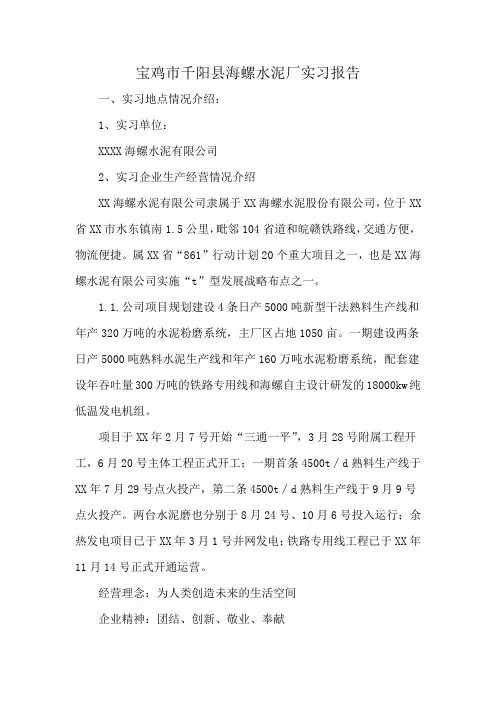 宝鸡市千阳县海螺水泥厂实习报告

一、实习地点情况介绍：

1、实习单位：

XXXX 海螺水泥有限公司

2、实习企业生产经营情况介绍

XX 海螺水泥有限公司隶属于 XX 海螺水泥股份有限公司，位于 XX 省 XX 市水东镇南 1.5 公里，毗邻 104 省道和皖赣铁路线，交通方便，物流便捷。属 XX 省“861”行动计划 20 个重大项目之一，也是 XX 海螺水泥有限公司实施“t”型发展战略布点之一。

1.1.公司项目规划建设 4 条日产 5000 吨新型干法熟料生产线和年产 320 万吨的水泥粉磨系统，主厂区占地 1050 亩。一期建设两条日产 5000 吨熟料水泥生产线和年产 160 万吨水泥粉磨系统，配套建设年吞吐量 300 万吨的铁路专用线和海螺自主设计研发的 18000kw 纯低温发电机组。

项目于 XX 年 2 月 7 号开始“三通一平”，3 月 28 号附属工程开工，6 月 20 号主体工程正式开工；一期首条 4500t／d 熟料生产线于 XX 年 7 月 29 号点火投产，第二条 4500t／d 熟料生产线于 9 月 9 号点火投产。两台水泥磨也分别于 8 月 24 号、10 月 6 号投入运行；余热发电项目已于 XX 年 3 月 1 号并网发电；铁路专用线工程已于 XX 年 11 月 14 号正式开通运营。

经营理念：为人类创造未来的生活空间

企业精神：团结、创新、敬业、奉献